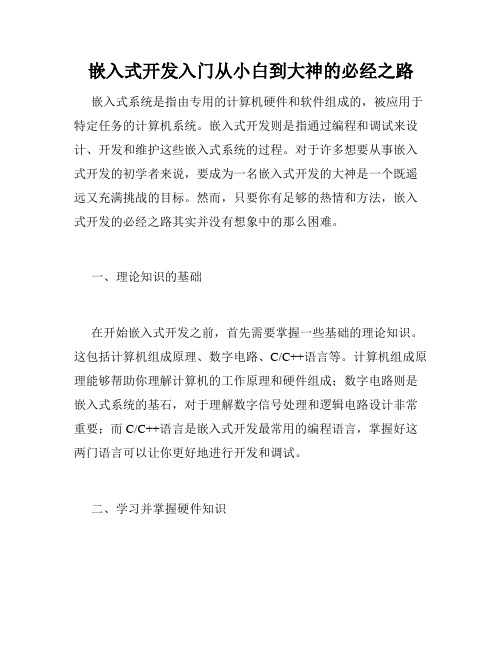 嵌入式开发入门从小白到大神的必经之路

嵌入式系统是指由专用的计算机硬件和软件组成的，被应用于特定任务的计算机系统。嵌入式开发则是指通过编程和调试来设计、开发和维护这些嵌入式系统的过程。对于许多想要从事嵌入式开发的初学者来说，要成为一名嵌入式开发的大神是一个既遥远又充满挑战的目标。然而，只要你有足够的热情和方法，嵌入式开发的必经之路其实并没有想象中的那么困难。

一、理论知识的基础

在开始嵌入式开发之前，首先需要掌握一些基础的理论知识。这包括计算机组成原理、数字电路、C/C++语言等。计算机组成原理能够帮助你理解计算机的工作原理和硬件组成；数字电路则是嵌入式系统的基石，对于理解数字信号处理和逻辑电路设计非常重要；而C/C++语言是嵌入式开发最常用的编程语言，掌握好这两门语言可以让你更好地进行开发和调试。

二、学习并掌握硬件知识